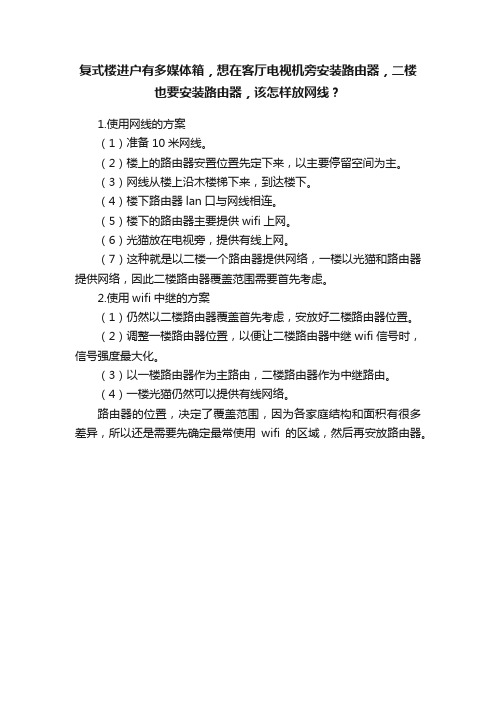 复式楼进户有多媒体箱，想在客厅电视机旁安装路由器，二楼也要安装路由器，该怎样放网线？

1.使用网线的方案

（1）准备 10 米网线。

（2）楼上的路由器安置位置先定下来，以主要停留空间为主。

（3）网线从楼上沿木楼梯下来，到达楼下。

（4）楼下路由器 lan 口与网线相连。

（5）楼下的路由器主要提供 wifi 上网。

（6）光猫放在电视旁，提供有线上网。

（7）这种就是以二楼一个路由器提供网络，一楼以光猫和路由器提供网络，因此二楼路由器覆盖范围需要首先考虑。

2.使用 wifi 中继的方案

（1）仍然以二楼路由器覆盖首先考虑，安放好二楼路由器位置。

（2）调整一楼路由器位置，以便让二楼路由器中继 wifi 信号时，信号强度最大化。

（3）以一楼路由器作为主路由，二楼路由器作为中继路由。

（4）一楼光猫仍然可以提供有线网络。

路由器的位置，决定了覆盖范围，因为各家庭结构和面积有很多差异，所以还是需要先确定最常使用 wifi 的区域，然后再安放路由器。